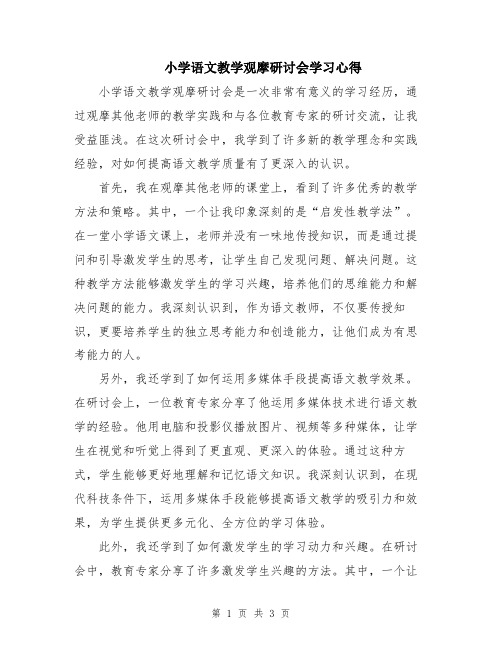 小学语文教学观摩研讨会学习心得

小学语文教学观摩研讨会是一次非常有意义的学习经历，通过观摩其他老师的教学实践和与各位教育专家的研讨交流，让我受益匪浅。在这次研讨会中，我学到了许多新的教学理念和实践经验，对如何提高语文教学质量有了更深入的认识。

首先，我在观摩其他老师的课堂上，看到了许多优秀的教学方法和策略。其中，一个让我印象深刻的是“启发性教学法”。在一堂小学语文课上，老师并没有一味地传授知识，而是通过提问和引导激发学生的思考，让学生自己发现问题、解决问题。这种教学方法能够激发学生的学习兴趣，培养他们的思维能力和解决问题的能力。我深刻认识到，作为语文教师，不仅要传授知识，更要培养学生的独立思考能力和创造能力，让他们成为有思考能力的人。

另外，我还学到了如何运用多媒体手段提高语文教学效果。在研讨会上，一位教育专家分享了他运用多媒体技术进行语文教学的经验。他用电脑和投影仪播放图片、视频等多种媒体，让学生在视觉和听觉上得到了更直观、更深入的体验。通过这种方式，学生能够更好地理解和记忆语文知识。我深刻认识到，在现代科技条件下，运用多媒体手段能够提高语文教学的吸引力和效果，为学生提供更多元化、全方位的学习体验。

此外，我还学到了如何激发学生的学习动力和兴趣。在研讨会中，教育专家分享了许多激发学生兴趣的方法。其中，一个让

第 1 页 共 3 页